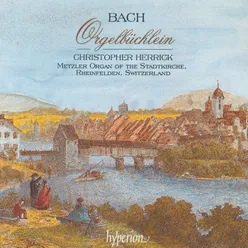 BACH
Orgelbüchlein
CHRISTOPHER HERRICK
METZLER ORGAN OF THE STADTKIRCHE, RHEINFELDEN, SWITZERLAND

hyperion